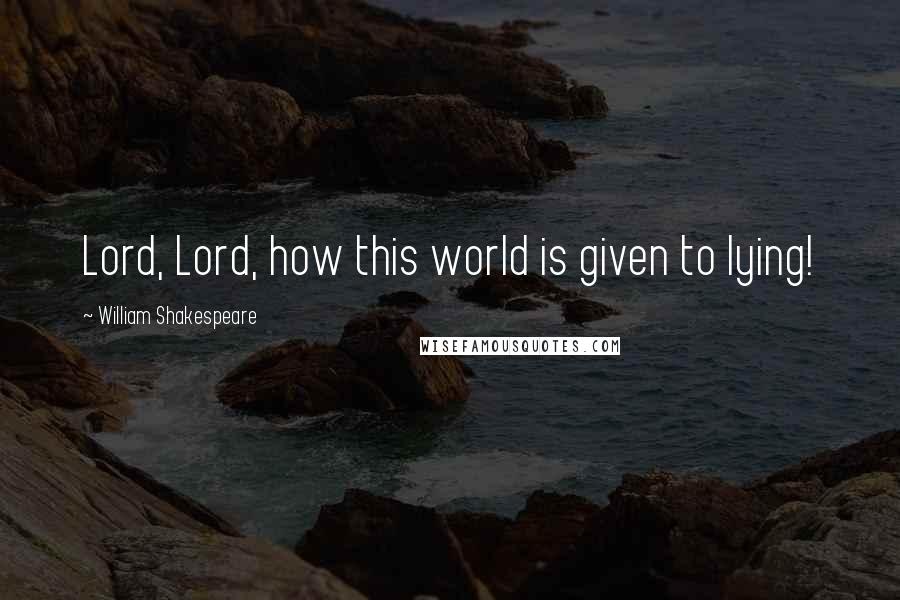 Lord, Lord, how this world is given to lying!

~ William Shakespeare

WISEFAMOUSQUOTES.COM